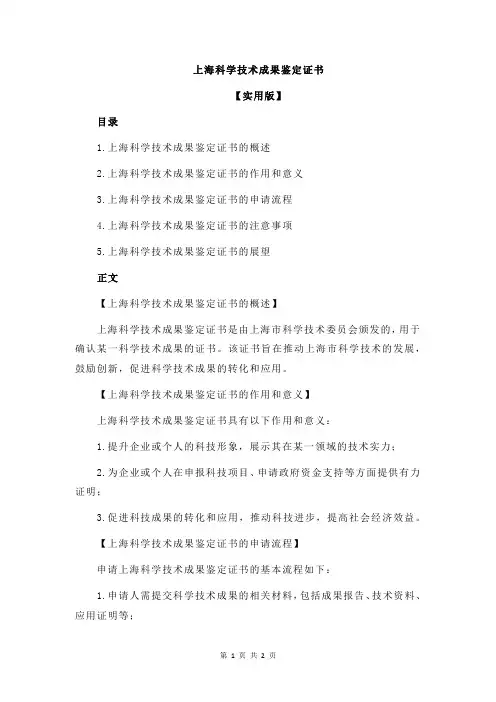 上海科学技术成果鉴定证书

【实用版】

目录

1.上海科学技术成果鉴定证书的概述

2.上海科学技术成果鉴定证书的作用和意义

3.上海科学技术成果鉴定证书的申请流程

4.上海科学技术成果鉴定证书的注意事项

5.上海科学技术成果鉴定证书的展望

正文

【上海科学技术成果鉴定证书的概述】

上海科学技术成果鉴定证书是由上海市科学技术委员会颁发的，用于确认某一科学技术成果的证书。该证书旨在推动上海市科学技术的发展，鼓励创新，促进科学技术成果的转化和应用。

【上海科学技术成果鉴定证书的作用和意义】

上海科学技术成果鉴定证书具有以下作用和意义：

1.提升企业或个人的科技形象，展示其在某一领域的技术实力；

2.为企业或个人在申报科技项目、申请政府资金支持等方面提供有力证明；

3.促进科技成果的转化和应用，推动科技进步，提高社会经济效益。

【上海科学技术成果鉴定证书的申请流程】

申请上海科学技术成果鉴定证书的基本流程如下：

1.申请人需提交科学技术成果的相关材料，包括成果报告、技术资料、应用证明等；

第 1 页 共 2 页